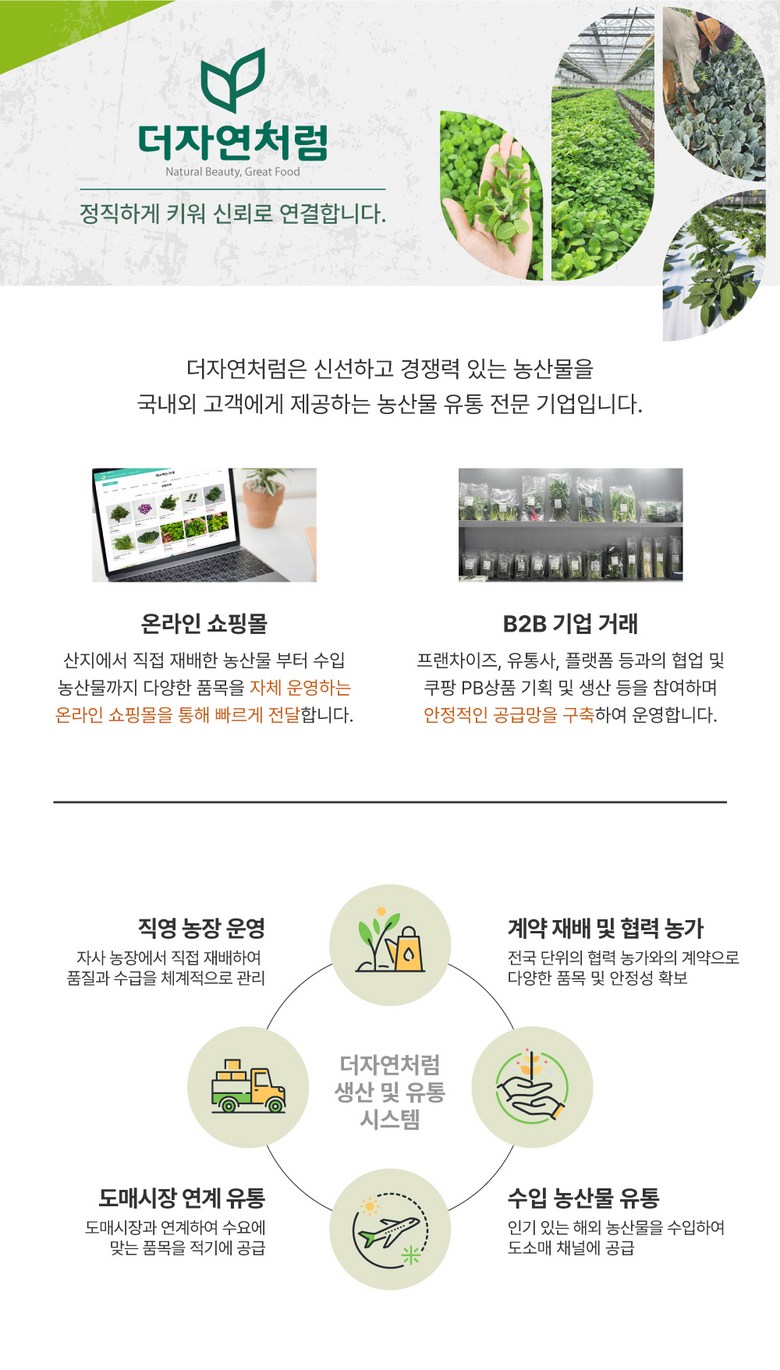 더자연처럼
Natural Beauty, Great Food

정직하게 키워 신뢰로 연결합니다.

더자연처럼은 신선하고 경쟁력 있는 농산물을 국내외 고객에게 제공하는 농산물 유통 전문 기업입니다.

온라인 쇼핑몰

산지에서 직접 재배한 농산물 부터 수입 농산물까지 다양한 품목을 자체 운영하는 온라인 쇼핑몰을 통해 빠르게 전달합니다.

B2B 기업 거래

프랜차이즈, 유통사, 플랫폼 등과의 협업 및 쿠팡 PB상품 기획 및 생산 등을 참여하며 안정적인 공급망을 구축하여 운영합니다.

직영 농장 운영
자사 농장에서 직접 재배하여
품질과 수급을 체계적으로 관리

계약 재배 및 협력 농가
전국 단위의 협력 농가와의 계약으로
다양한 품목 및 안정성 확보

더자연처럼
생산 및 유통
시스템

도매시장 연계 유통
도매시장과 연계하여 수요에
맞는 품목을 적기에 공급

수입 농산물 유통
인기 있는 해외 농산물을 수입하여
도소매 채널에 공급